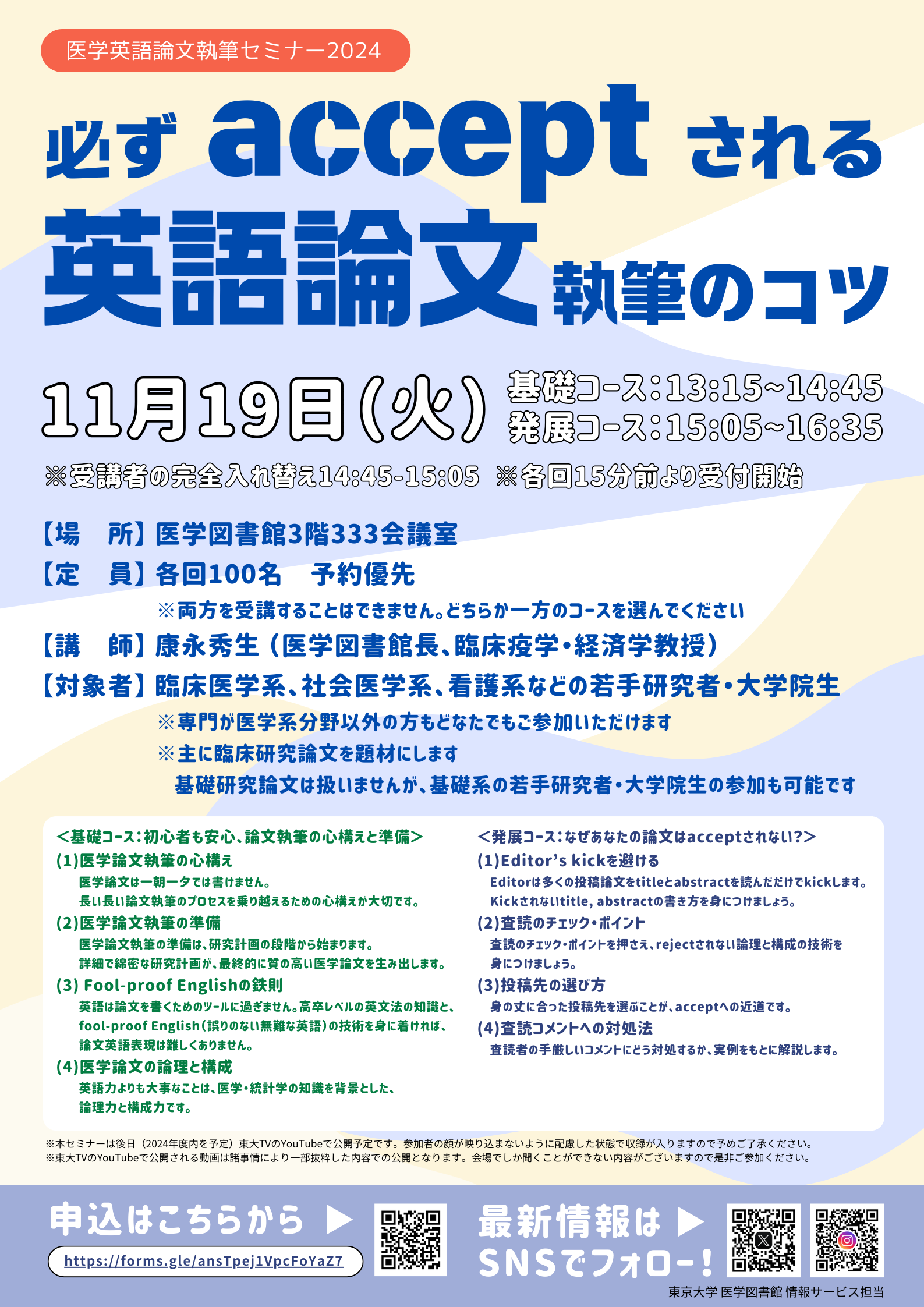 医学英語論文執筆セミナー2024

必ず accept される
英語論文 執筆のコツ

11月19日(火)
基礎コース:13:15~14:45
発展コース:15:05~16:35

※受講者の完全入れ替え14:45-15:05 ※各回15分前より受付開始

【場 所】医学図書館3階333会議室
【定 員】各回100名 予約優先
※両方を受講することはできません。どちらか一方のコースを選んでください
【講 師】康永秀生(医学図書館長、臨床疫学・経済学教授)
【対象者】臨床医学系、社会医学系、看護系などの若手研究者・大学院生
※専門が医学系分野以外の方もどなたでもご参加いただけます
※主に臨床研究論文を題材にします
基礎研究論文は扱いませんが、基礎系の若手研究者・大学院生の参加も可能です

<基礎コース:初心者も安心、論文執筆の心構えと準備>
(1)医学論文執筆の心構え
医学論文は一朝一夕では書けません。
長い長い論文執筆のプロセスを乗り越えるための心構えが大切です。
(2)医学論文執筆の準備
医学論文執筆の準備は、研究計画の段階から始まります。
詳細で綿密な研究計画が、最終的に質の高い医学論文を生み出します。
(3) Fool-proof Englishの鉄則
英語は論文を書くためのツールに過ぎません。高卒レベルの英文法の知識と、fool-proof English(誤りのない無難な英語)の技術を身に着ければ、論文英語表現は難しくありません。
(4)医学論文の論理と構成
英語力よりも大事なことは、医学・統計学の知識を背景とした、論理力と構成力です。

<発展コース:なぜあなたの論文はacceptされない?>
(1)Editor's kickを避ける
Editorは多くの投稿論文をtitleとabstractを読んだだけでkickします。
Kickされないtitle, abstractの書き方を身につけましょう。
(2)査読のチェック・ポイント
査読のチェック・ポイントを押さえ、rejectされない論理と構成の技術を身につけましょう。
(3)投稿先の選び方
身の丈に合った投稿先を選ぶことが、acceptへの近道です。
(4)査読コメントへの対処法
査読者の手厳しいコメントにどう対処するか、実例をもとに解説します。

※本セミナーは後日(2024年度内を予定)東大TVのYouTubeで公開予定です。参加者の顔が映り込まないように配慮した状態で収録が入りますので予めご了承ください。
※東大TVのYouTubeで公開される動画は諸事情により一部抜粋した内容での公開となります。会場でしか聞くことができない内容がございますので是非ご参加ください。

申込はこちらから ▶
https://forms.gle/ansTpej1VpcFoYaZ7
最新情報は ▶
SNSでフォロー!
東京大学 医学図書館 情報サービス担当